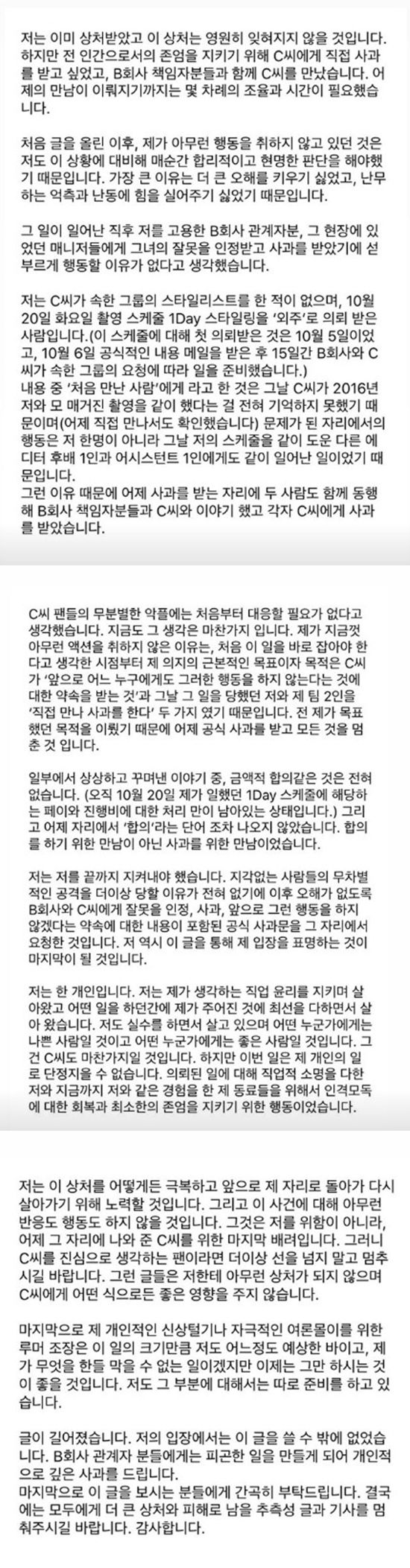 저는 이미 상처받았고 이 상처는 영원히 잊혀지지 않을 것입니다. 하지만 전 인간으로서의 존엄을 지키기 위해 C씨에게 직접 사과를 받고 싶었고, B회사 책임자분들과 함께 C씨를 만났습니다. 어제의 만남이 이뤄지기까지는 몇 차례의 조율과 시간이 필요했습니다.

처음 글을 올린 이후, 제가 아무런 행동을 취하지 않고 있던 것은 저도 이 상황에 대비해 매순간 합리적이고 현명한 판단을 해야했기 때문입니다. 가장 큰 이유는 더 큰 오해를 키우기 싫었고, 난무하는 억측과 난동에 힘을 실어주기 싫었기 때문입니다.

그 일이 일어난 직후 저를 고용한 B회사 관계자분, 그 현장에 있었던 매니저들에게 그녀의 잘못을 인정받고 사과를 받았기에 섣부르게 행동할 이유가 없다고 생각했습니다.

저는 C씨가 속한 그룹의 스타일리스트를 한 적이 없으며, 10월 20일 화요일 촬영 스케줄 1Day 스타일링을 '외주'로 의뢰 받은 사람입니다.(이 스케줄에 대해 첫 의뢰받은 것은 10월 5일이었고, 10월 6일 공식적인 내용 메일을 받은 후 15일간 B회사와 C씨가 속한 그룹의 요청에 따라 일을 준비했습니다.)
내용 중 '처음 만난 사람'에게 라고 한 것은 그날 C씨가 2016년 저와 모 매거진 촬영을 같이 했다는 걸 전혀 기억하지 못했기 때문이며(어제 직접 만나서도 확인했습니다) 문제가 된 자리에서의 행동은 저 한명이 아니라 그날 저의 스케줄을 같이 도운 다른 에디터 후배 1인과 어시스턴트 1인에게도 같이 일어난 일이었기 때문입니다.
그런 이유 때문에 어제 사과를 받는 자리에 두 사람도 함께 동행해 B회사 책임자분들과 C씨와 이야기 했고 각자 C씨에게 사과를 받았습니다.

C씨 팬들의 무분별한 악플에는 처음부터 대응할 필요가 없다고 생각했습니다. 지금도 그 생각은 마찬가지 입니다. 제가 지금껏 아무런 액션을 취하지 않은 이유는, 처음 이 일을 바로 잡아야 한다고 생각한 시점부터 제 의지의 근본적인 목표이자 목적은 C씨가 '앞으로 어느 누구에게도 그러한 행동을 하지 않는다는 것에 대한 약속을 받는 것'과 그날 그 일을 당했던 저와 제 팀 2인을 '직접 만나 사과를 한다' 두 가지 였기 때문입니다. 전 제가 목표했던 목적을 이뤘기 때문에 어제 공식 사과를 받고 모든 것을 멈춘 것 입니다.

일부에서 상상하고 꾸며낸 이야기 중, 금액적 합의같은 것은 전혀 없습니다. (오직 10월 20일 제가 일했던 1Day 스케줄에 해당하는 페이와 진행비에 대한 처리 만이 남아있는 상태입니다.) 그리고 어제 자리에서 '합의'라는 단어 조차 나오지 않았습니다. 합의를 하기 위한 만남이 아닌 사과를 위한 만남이었습니다.

저는 저를 끝까지 지켜내야 했습니다. 지각없는 사람들의 무차별적인 공격을 더이상 당할 이유가 전혀 없기에 이후 오해가 없도록 B회사와 C씨에게 잘못을 인정, 사과, 앞으로 그런 행동을 하지 않겠다는 약속에 대한 내용이 포함된 공식 사과문을 그 자리에서 요청한 것입니다. 저 역시 이 글을 통해 제 입장을 표명하는 것이 마지막이 될 것입니다.

저는 한 개인입니다. 저는 제가 생각하는 직업 윤리를 지키며 살아왔고 어떤 일을 하던간에 제가 주어진 것에 최선을 다하면서 살아 왔습니다. 저도 실수를 하면서 살고 있으며 어떤 누군가에게는 나쁜 사람일 것이고 어떤 누군가에게는 좋은 사람일 것입니다. 그건 C씨도 마찬가지일 것입니다. 하지만 이번 일은 제 개인의 일로 단정지을 수 없습니다. 의뢰된 일에 대해 직업적 소명을 다한 저와 지금까지 저와 같은 경험을 한 제 동료들을 위해서 인격모독에 대한 회복과 최소한의 존엄을 지키기 위한 행동이었습니다.

저는 이 상처를 어떻게든 극복하고 앞으로 제 자리로 돌아가 다시 살아가기 위해 노력할 것입니다. 그리고 이 사건에 대해 아무런 반응도 행동도 하지 않을 것입니다. 그것은 저를 위함이 아니라, 어제 그 자리에 나와 준 C씨를 위한 마지막 배려입니다. 그러니 C씨를 진심으로 생각하는 팬이라면 더이상 선을 넘지 말고 멈추시길 바랍니다. 그런 글들은 저한테 아무런 상처가 되지 않으며 C씨에게 어떤 식으로든 좋은 영향을 주지 않습니다.

마지막으로 제 개인적인 신상털기나 자극적인 여론몰이를 위한 루머 조장은 이 일의 크기만큼 저도 어느정도 예상한 바이고, 제가 무엇을 한들 막을 수 없는 일이겠지만 이제는 그만 하시는 것이 좋을 것입니다. 저도 그 부분에 대해서는 따로 준비를 하고 있습니다.

글이 길어졌습니다. 저의 입장에서는 이 글을 쓸 수 밖에 없었습니다. B회사 관계자 분들에게는 피곤한 일을 만들게 되어 개인적으로 깊은 사과를 드립니다.
마지막으로 이 글을 보시는 분들에게 간곡히 부탁드립니다. 결국에는 모두에게 더 큰 상처와 피해로 남을 추측성 글과 기사를 멈춰주시길 바랍니다. 감사합니다.